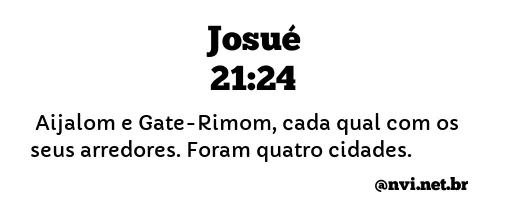 Josué
21:24

Aijalom e Gate-Rimom, cada qual com os seus arredores. Foram quatro cidades.

@nvi.net.br